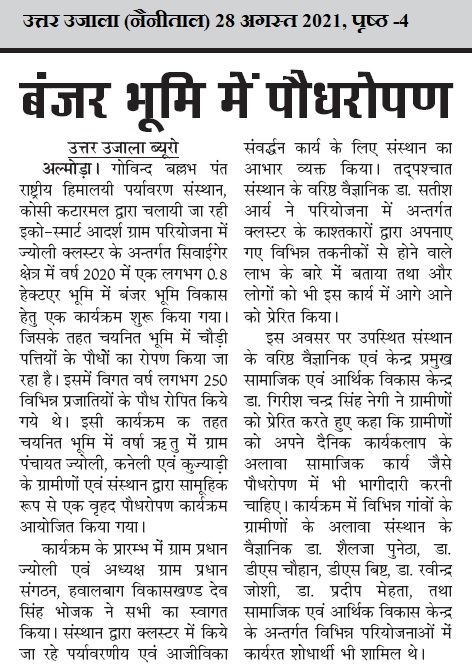 उत्तर उजाला (नैनीताल) 28 अगस्त 2021, पृष्ठ -4

बंजर भूमि में पौधरोपण

उत्तर उजाला ब्यूरो

अल्मोड़ा। गोविन्द बल्लभ पंत राष्ट्रीय हिमालयी पर्यावरण संस्थान, कोसी कटारमल द्वारा चलायी जा रही इको-स्मार्ट आदर्श ग्राम परियोजना में ज्योली क्लस्टर के अन्तर्गत सिवाईगेर क्षेत्र में वर्ष 2020 में एक लगभग 0.8 हेक्टएर भूमि में बंजर भूमि विकास हेतु एक कार्यक्रम शुरू किया गया। जिसके तहत चयनित भूमि में चौड़ी पत्तियों के पौधों का रोपण किया जा रहा है। इसमें विगत वर्ष लगभग 250 विभिन्न प्रजातियों के पौध रोपित किये गये थे। इसी कार्यक्रम क तहत चयनित भूमि में वर्षा ऋतु में ग्राम पंचायत ज्योली, कनेली एवं कुज्याड़ी के ग्रामीणों एवं संस्थान द्वारा सामूहिक रूप से एक वृहद पौधरोपण कार्यक्रम आयोजित किया गया।

कार्यक्रम के प्रारम्भ में ग्राम प्रधान ज्योली एवं अध्यक्ष ग्राम प्रधान संगठन, हवालबाग विकासखण्ड देव सिंह भोजक ने सभी का स्वागत किया। संस्थान द्वारा क्लस्टर में किये जा रहे पर्यावरणीय एवं आजीविका संवर्द्धन कार्य के लिए संस्थान का आभार व्यक्त किया। तद्पश्चात संस्थान के वरिष्ठ वैज्ञानिक डा. सतीश आर्य ने परियोजना में अन्तर्गत क्लस्टर के काश्तकारों द्वारा अपनाए गए विभिन्न तकनीकों से होने वाले लाभ के बारे में बताया तथा और लोगों को भी इस कार्य में आगे आने को प्रेरित किया।

इस अवसर पर उपस्थित संस्थान के वरिष्ठ वैज्ञानिक एवं केन्द्र प्रमुख सामाजिक एवं आर्थिक विकास केन्द्र डा. गिरीश चन्द्र सिंह नेगी ने ग्रामीणों को प्रेरित करते हुए कहा कि ग्रामीणों को अपने दैनिक कार्यकलाप के अलावा सामाजिक कार्य जैसे पौधरोपण में भी भागीदारी करनी चाहिए। कार्यक्रम में विभिन्न गांवों के ग्रामीणों के अलावा संस्थान के वैज्ञानिक डा. शैलजा पुनेठा, डा. डीएस चौहान, डीएस बिष्ट, डा. रवीन्द्र जोशी, डा. प्रदीप मेहता, तथा सामाजिक एवं आर्थिक विकास केन्द्र के अन्तर्गत विभिन्न परियोजनाओं में कार्यरत शोधार्थी भी शामिल थे।